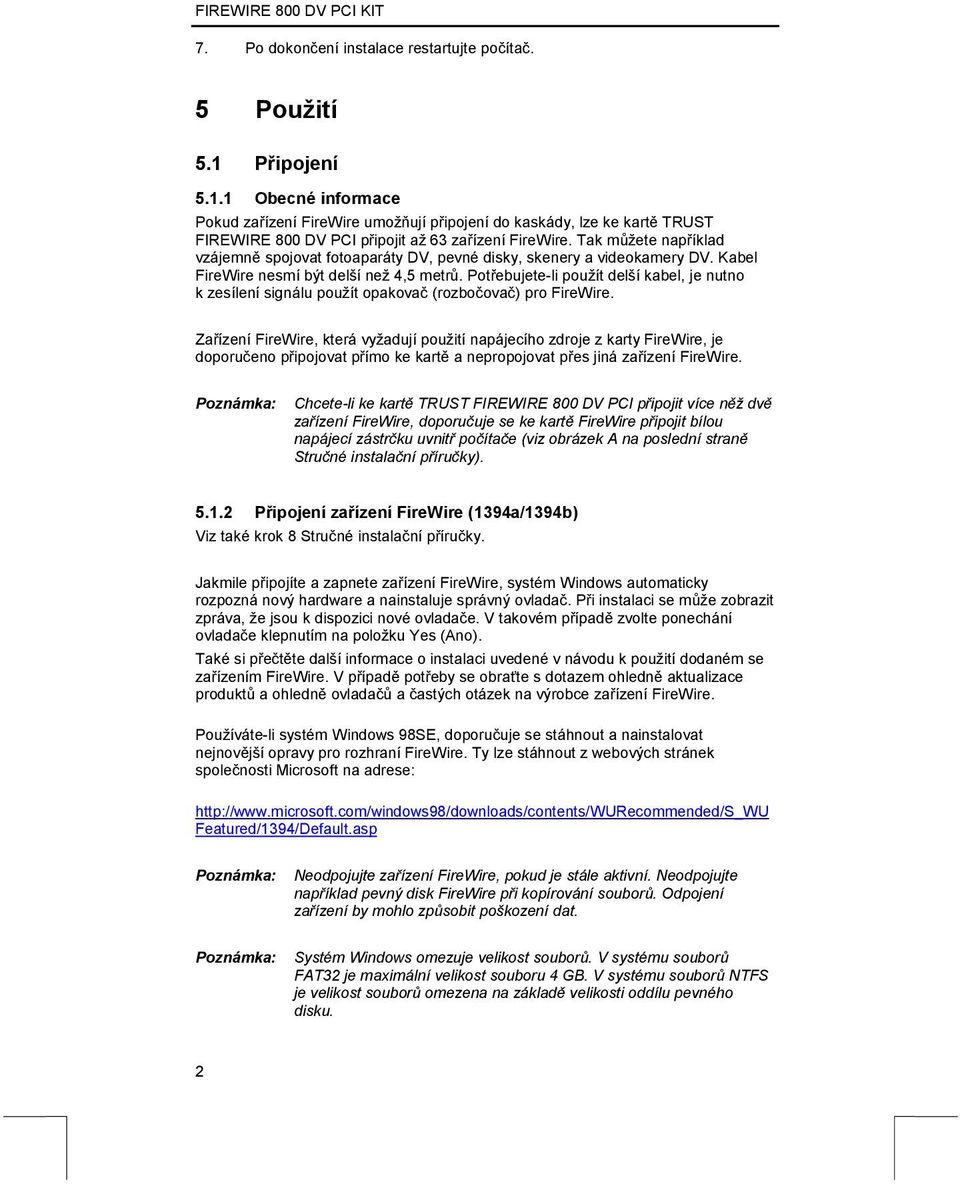 FIREWIRE 800 DV PCI KIT

7. Po dokončení instalace restartujte počítač.

5 Použití

5.1 Připojení

5.1.1 Obecné informace

Pokud zařízení FireWire umožňují připojení do kaskády, lze ke kartě TRUST FIREWIRE 800 DV PCI připojit až 63 zařízení FireWire. Tak můžete například vzájemně spojovat fotoaparáty DV, pevné disky, skenery a videokamery DV. Kabel FireWire nesmí být delší než 4,5 metrů. Potřebujete-li použít delší kabel, je nutno k zesílení signálu použít opakovač (rozbočovač) pro FireWire.

Zařízení FireWire, která vyžadují použití napájecího zdroje z karty FireWire, je doporučeno připojovat přímo ke kartě a nepropojovat přes jiná zařízení FireWire.

Poznámka: Chcete-li ke kartě TRUST FIREWIRE 800 DV PCI připojit více něž dvě zařízení FireWire, doporučuje se ke kartě FireWire připojit bílou napájecí zástrčku uvnitř počítače (viz obrázek A na poslední straně Stručné instalační příručky).

5.1.2 Připojení zařízení FireWire (1394a/1394b)

Viz také krok 8 Stručné instalační příručky.

Jakmile připojíte a zapnete zařízení FireWire, systém Windows automaticky rozpozná nový hardware a nainstaluje správný ovladač. Při instalaci se může zobrazit zpráva, že jsou k dispozici nové ovladače. V takovém případě zvolte ponechání ovladače klepnutím na položku Yes (Ano).

Také si přečtěte další informace o instalaci uvedené v návodu k použití dodaném se zařízením FireWire. V případě potřeby se obraťte s dotazem ohledně aktualizace produktů a ohledně ovladačů a častých otázek na výrobce zařízení FireWire.

Používáte-li systém Windows 98SE, doporučuje se stáhnout a nainstalovat nejnovější opravy pro rozhraní FireWire. Ty lze stáhnout z webových stránek společnosti Microsoft na adrese:

http://www.microsoft.com/windows98/downloads/contents/WURecommended/S_WUFeatured/1394/Default.asp

Poznámka: Neodpojujte zařízení FireWire, pokud je stále aktivní. Neodpojujte například pevný disk FireWire při kopírování souborů. Odpojení zařízení by mohlo způsobit poškození dat.

Poznámka: Systém Windows omezuje velikost souborů. V systému souborů FAT32 je maximální velikost souboru 4 GB. V systému souborů NTFS je velikost souborů omezena na základě velikosti oddílu pevného disku.

2